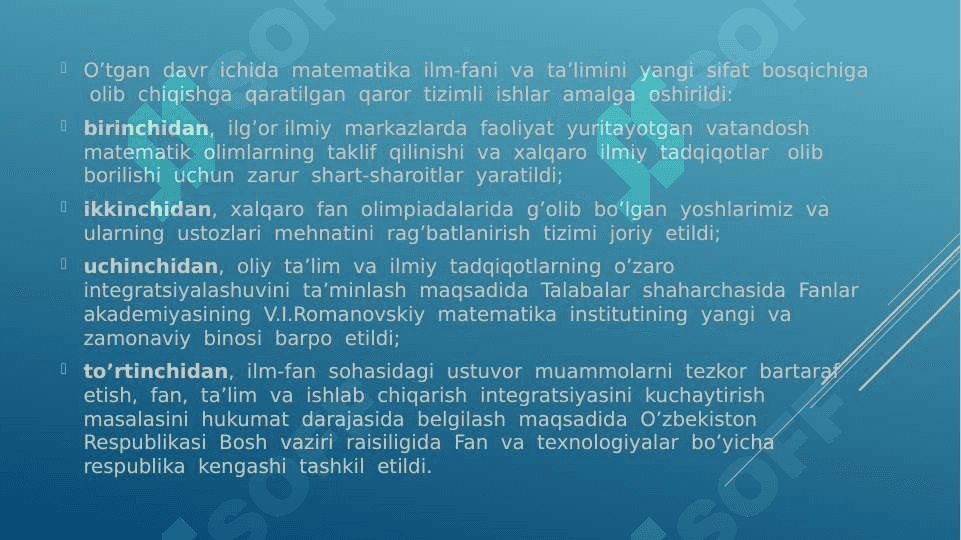 O’tgan davr ichida matematika ilm-fani va ta’limini yangi sifat bosqichiga olib chiqishga qaratilgan qaror tizimli ishlar amalga oshirildi:

birinchidan, ilg’or ilmiy markazlarda faoliyat yuritayotgan vatandosh matematik olimlarning taklif qilinishi va xalqaro ilmiy tadqiqotlar olib borilishi uchun zarur shart-sharoitlar yaratildi;

ikkinchidan, xalqaro fan olimpiadalarida g’olib bo’lgan yoshlarimiz va ularning ustozlari mehnatini rag’batlanirish tizimi joriy etildi;

uchinchidan, oliy ta’lim va ilmiy tadqiqotlarning o’zaro integratsiyalashuvini ta’minlash maqsadida Talabalar shaharchasida Fanlar akademiyasining V.I.Romanovskiy matematika institutining yangi va zamonaviy binosi barpo etildi;

to’rtinchidan, ilm-fan sohasidagi ustuvor muammolarni tezkor bartaraf etish, fan, ta’lim va ishlab chiqarish integratsiyasini kuchaytirish masalasini hukumat darajasida belgilash maqsadida O’zbekiston Respublikasi Bosh vaziri raisiligida Fan va texnologiyalar bo’yicha respublika kengashi tashkil etildi.